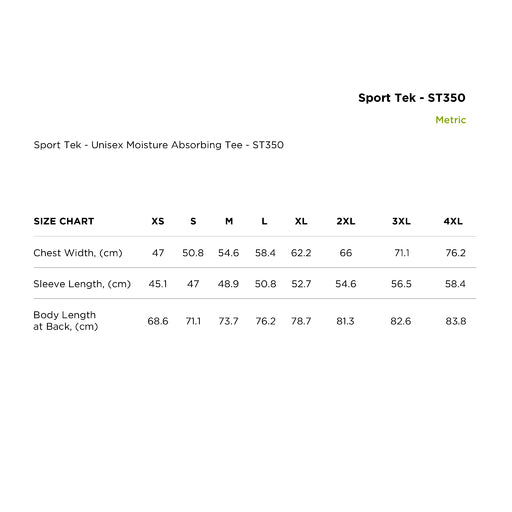 Sport Tek - ST350

Metric

Sport Tek - Unisex Moisture Absorbing Tee - ST350

| SIZE CHART | XS | S | M | L | XL | 2XL | 3XL | 4XL |
|---|---|---|---|---|---|---|---|---|
| Chest Width, (cm) | 47 | 50.8 | 54.6 | 58.4 | 62.2 | 66 | 71.1 | 76.2 |
| Sleeve Length, (cm) | 45.1 | 47 | 48.9 | 50.8 | 52.7 | 54.6 | 56.5 | 58.4 |
| Body Length at Back, (cm) | 68.6 | 71.1 | 73.7 | 76.2 | 78.7 | 81.3 | 82.6 | 83.8 |